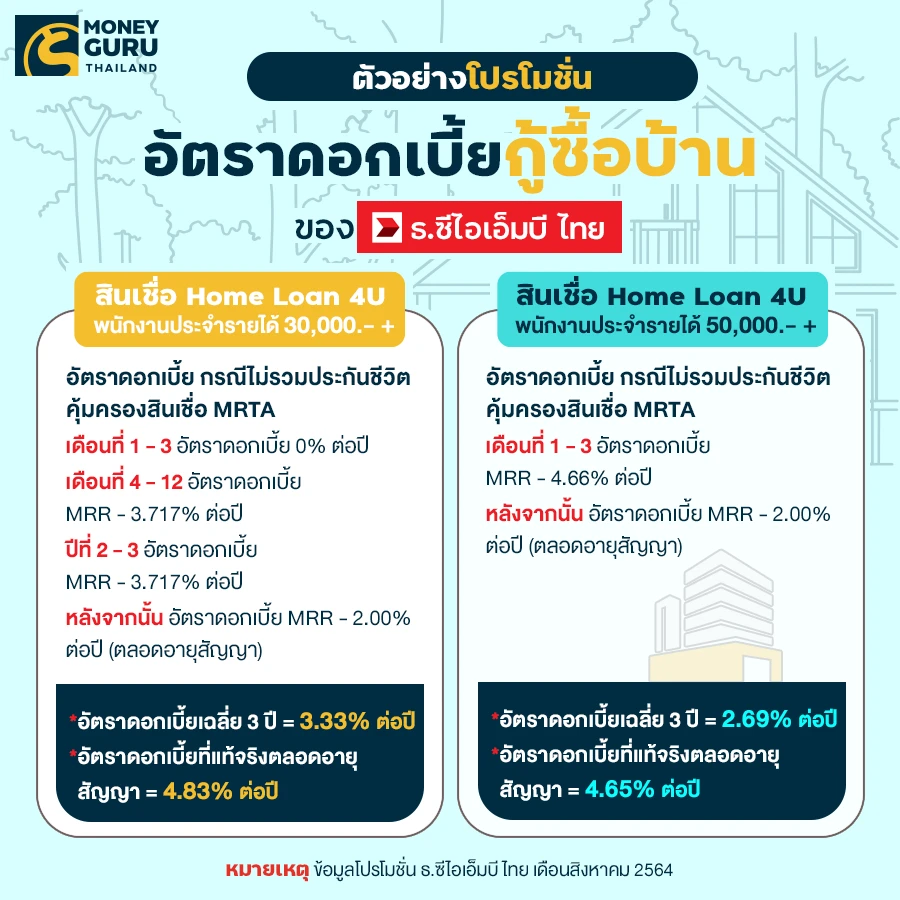 MONEY GURU THAILAND

ตัวอย่างโปรโมชั่น

อัตราดอกเบี้ยกู้ซื้อบ้าน

ของ ธ.ซีไอเอ็มบี ไทย

สินเชื่อ Home Loan 4U
พนักงานประจำรายได้ 30,000.- +

อัตราดอกเบี้ย กรณีไม่รวมประกันชีวิตคุ้มครองสินเชื่อ MRTA

เดือนที่ 1 - 3 อัตราดอกเบี้ย 0% ต่อปี

เดือนที่ 4 - 12 อัตราดอกเบี้ย MRR - 3.717% ต่อปี

ปีที่ 2 - 3 อัตราดอกเบี้ย MRR - 3.717% ต่อปี

หลังจากนั้น อัตราดอกเบี้ย MRR - 2.00% ต่อปี (ตลอดอายุสัญญา)

*อัตราดอกเบี้ยเฉลี่ย 3 ปี = 3.33% ต่อปี

*อัตราดอกเบี้ยที่แท้จริงตลอดอายุสัญญา = 4.83% ต่อปี

สินเชื่อ Home Loan 4U
พนักงานประจำรายได้ 50,000.- +

อัตราดอกเบี้ย กรณีไม่รวมประกันชีวิตคุ้มครองสินเชื่อ MRTA

เดือนที่ 1 - 3 อัตราดอกเบี้ย MRR - 4.66% ต่อปี

หลังจากนั้น อัตราดอกเบี้ย MRR - 2.00% ต่อปี (ตลอดอายุสัญญา)

*อัตราดอกเบี้ยเฉลี่ย 3 ปี = 2.69% ต่อปี

*อัตราดอกเบี้ยที่แท้จริงตลอดอายุสัญญา = 4.65% ต่อปี

หมายเหตุ ข้อมูลโปรโมชั่น ธ.ซีไอเอ็มบี ไทย เดือนสิงหาคม 2564